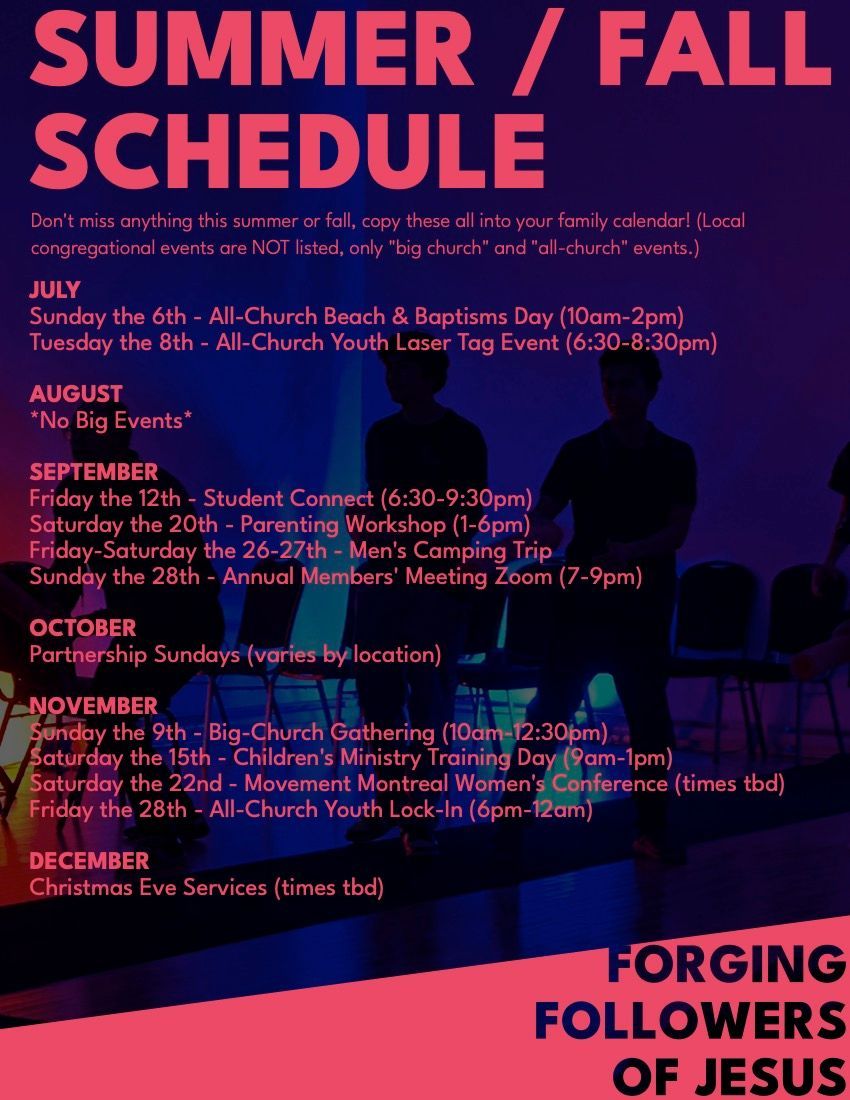 SUMMER / FALL SCHEDULE

Don't miss anything this summer or fall, copy these all into your family calendar! (Local congregational events are NOT listed, only "big church" and "all-church" events.)

JULY
Sunday the 6th - All-Church Beach & Baptisms Day (10am-2pm)
Tuesday the 8th - All-Church Youth Laser Tag Event (6:30-8:30pm)

AUGUST
*No Big Events*

SEPTEMBER
Friday the 12th - Student Connect (6:30-9:30pm)
Saturday the 20th - Parenting Workshop (1-6pm)
Friday-Saturday the 26-27th - Men's Camping Trip
Sunday the 28th - Annual Members' Meeting Zoom (7-9pm)

OCTOBER
Partnership Sundays (varies by location)

NOVEMBER
Sunday the 9th - Big-Church Gathering (10am-12:30pm)
Saturday the 15th - Children's Ministry Training Day (9am-1pm)
Saturday the 22nd - Movement Montreal Women's Conference (times tbd)
Friday the 28th - All-Church Youth Lock-In (6pm-12am)

DECEMBER
Christmas Eve Services (times tbd)

FORGING
FOLLOWERS
OF JESUS